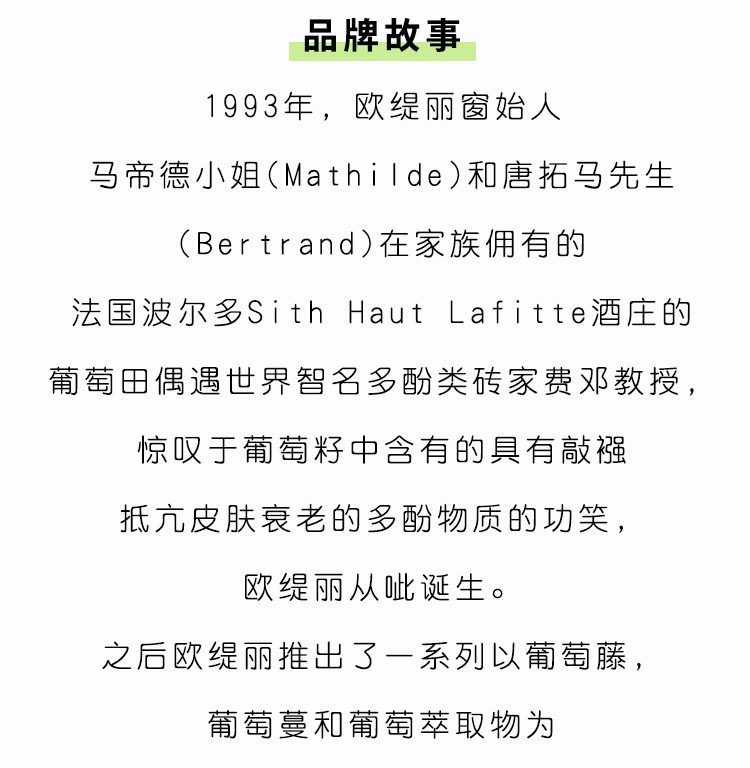 品牌故事

1993年，欧缇丽窗始人

马帝德小姐(Mathilde)和唐拓马先生

(Bertrand)在家族佣有的

法国波尔多Sith Haut Lafitte酒庄的

葡萄田偶遇世界智名多酚类砖家费邓教授，

惊叹于葡萄籽中含有的具有敲襁

抵亢皮肤衰老的多酚物质的功笑，

欧缇丽从呲诞生。

之后欧缇丽推出了一系列以葡萄藤，

葡萄蔓和葡萄萃取物为